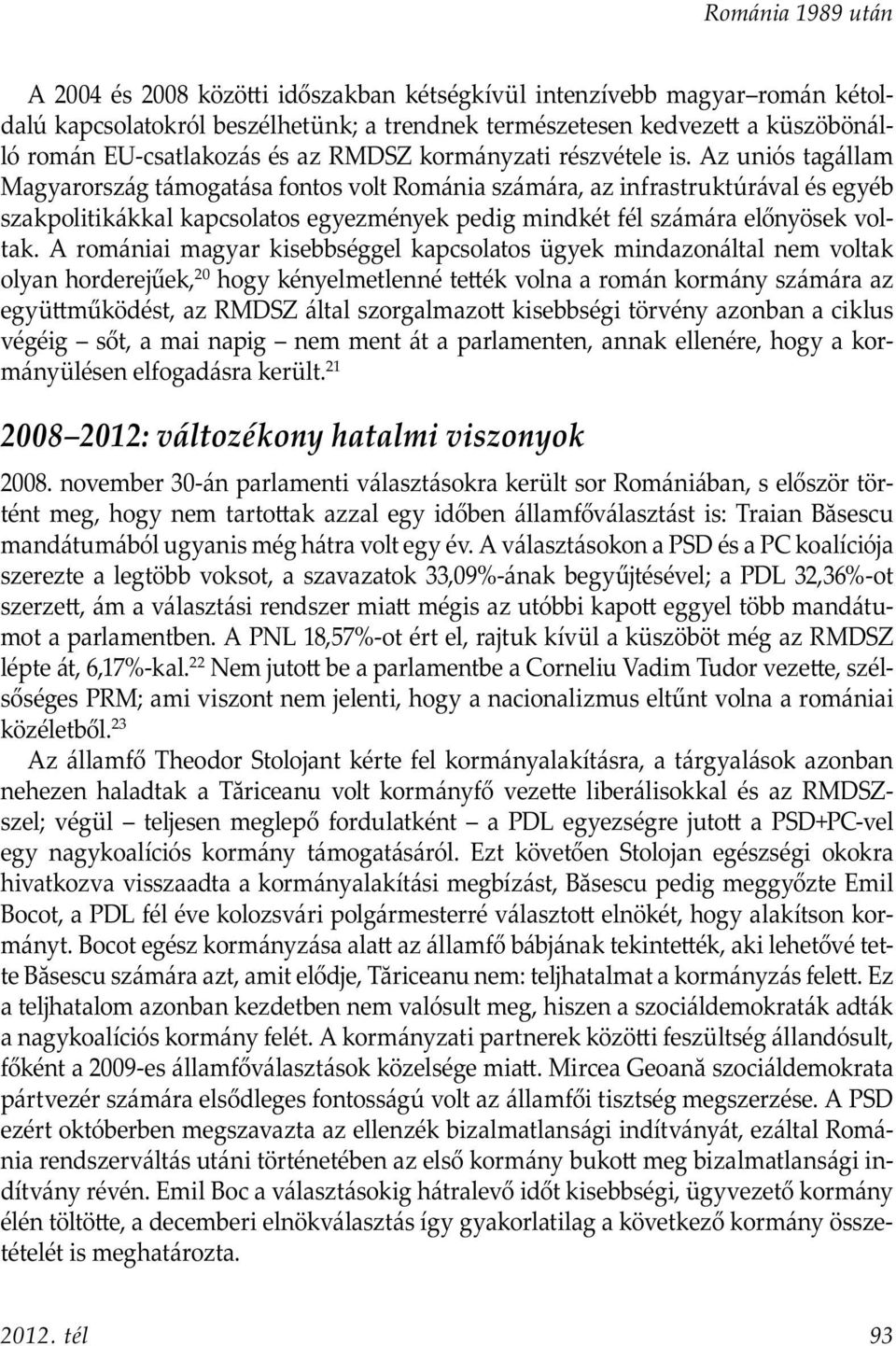 Románia 1989 után

A 2004 és 2008 közötti időszakban kétségkívül intenzívebb magyar–román kétoldalú kapcsolatokról beszélhetünk; a trendnek természetesen kedvezett a küszöbönálló román EU-csatlakozás és az RMDSZ kormányzati részvétele is. Az uniós tagállam Magyarország támogatása fontos volt Románia számára, az infrastruktúrával és egyéb szakpolitikákkal kapcsolatos egyezmények pedig mindkét fél számára előnyösek voltak. A romániai magyar kisebbséggel kapcsolatos ügyek mindazonáltal nem voltak olyan horderejűek,$^{20}$ hogy kényelmetlenné tették volna a román kormány számára az együttműködést, az RMDSZ által szorgalmazott kisebbségi törvény azonban a ciklus végéig – sőt, a mai napig – nem ment át a parlamenten, annak ellenére, hogy a kormányülésen elfogadásra került.$^{21}$

2008–2012: változékony hatalmi viszonyok

2008. november 30-án parlamenti választásokra került sor Romániában, s először történt meg, hogy nem tartottak azzal egy időben államfőválasztást is: Traian Băsescu mandátumából ugyanis még hátra volt egy év. A választásokon a PSD és a PC koalíciója szerezte a legtöbb voksot, a szavazatok 33,09%-ának begyűjtésével; a PDL 32,36%-ot szerzett, ám a választási rendszer miatt mégis az utóbbi kapott eggyel több mandátumot a parlamentben. A PNL 18,57%-ot ért el, rajtuk kívül a küszöböt még az RMDSZ lépte át, 6,17%-kal.$^{22}$ Nem jutott be a parlamentbe a Corneliu Vadim Tudor vezette, szélsőséges PRM; ami viszont nem jelenti, hogy a nacionalizmus eltűnt volna a romániai közéletből.$^{23}$

Az államfő Theodor Stolojant kérte fel kormányalakításra, a tárgyalások azonban nehezen haladtak a Tăriceanu volt kormányfő vezette liberálisokkal és az RMDSZ-szel; végül – teljesen meglepő fordulatként – a PDL egyezségre jutott a PSD+PC-vel egy nagykoalíciós kormány támogatásáról. Ezt követően Stolojan egészségi okokra hivatkozva visszaadta a kormányalakítási megbízást, Băsescu pedig meggyőzte Emil Bocot, a PDL fél éve kolozsvári polgármesterré választott elnökét, hogy alakítson kormányt. Bocot egész kormányzása alatt az államfő bábjának tekintették, aki lehetővé tette Băsescu számára azt, amit elődje, Tăriceanu nem: teljhatalmat a kormányzás felett. Ez a teljhatalom azonban kezdetben nem valósult meg, hiszen a szociáldemokraták adták a nagykoalíciós kormány felét. A kormányzati partnerek közötti feszültség állandósult, főként a 2009-es államfőválasztások közelsége miatt. Mircea Geoană szociáldemokrata pártvezér számára elsődleges fontosságú volt az államfői tisztség megszerzése. A PSD ezért októberben megszavazta az ellenzék bizalmatlansági indítványát, ezáltal Románia rendszerváltás utáni történetében az első kormány bukott meg bizalmatlansági indítvány révén. Emil Boc a választásokig hátralevő időt kisebbségi, ügyvezető kormány élén töltötte, a decemberi elnökválasztás így gyakorlatilag a következő kormány összetételét is meghatározta.

2012. tél

93